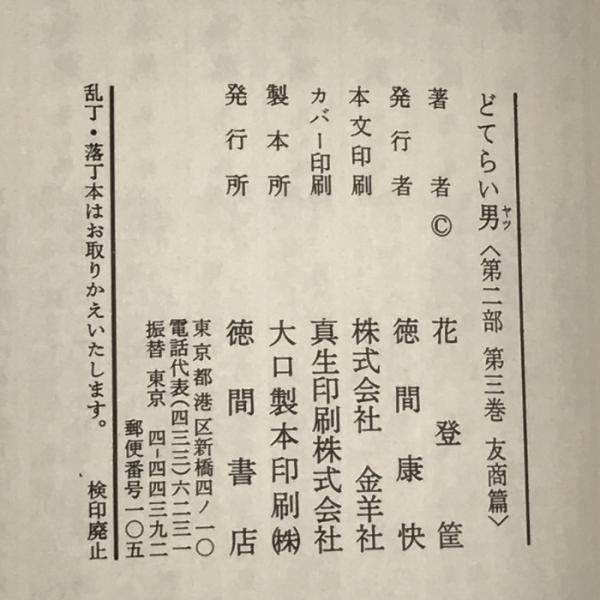 どてらい男〈第二部 第三巻 友商篇〉

著者© 花登筐

発行者 徳間康快

本文印刷 株式会社 金羊社

カバー印刷 真生印刷株式会社

製本所 大口製本印刷㈱

発行所 徳間書店
東京都港区新橋四ノ一〇
電話代表(四三三)六二三一
振替 東京 四-四四三九二
郵便番号一〇五

乱丁・落丁本はお取りかえいたします。

検印廃止